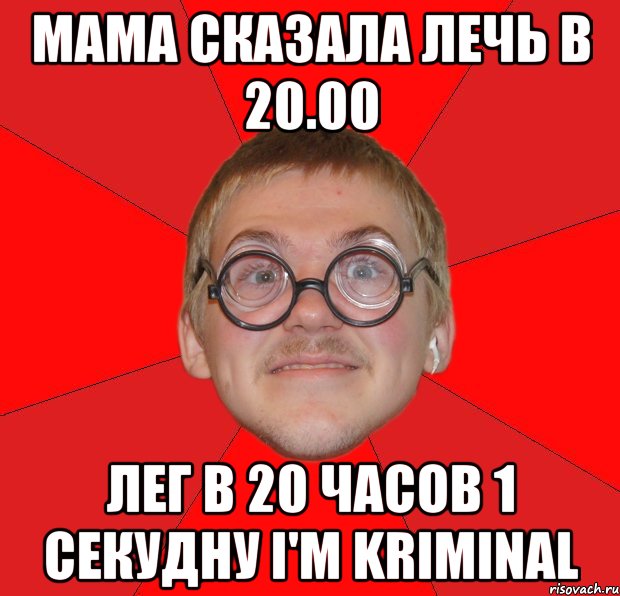 МАМА СКАЗАЛА ЛЕЧЬ В 20.00

ЛЕГ В 20 ЧАСОВ 1 СЕКУДНУ I'M KRIMINAL

risovach.ru